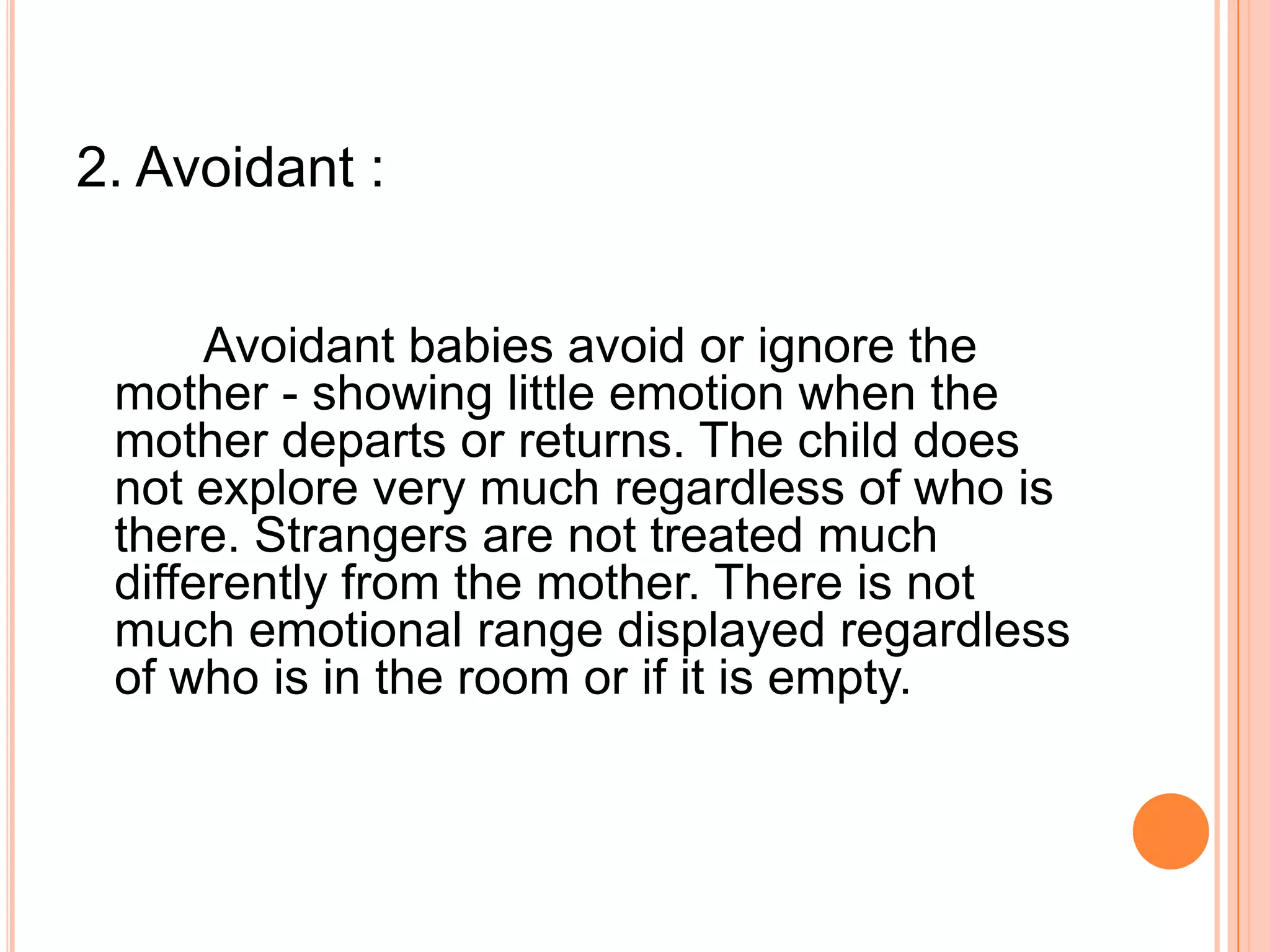 2. Avoidant :

Avoidant babies avoid or ignore the mother - showing little emotion when the mother departs or returns. The child does not explore very much regardless of who is there. Strangers are not treated much differently from the mother. There is not much emotional range displayed regardless of who is in the room or if it is empty.